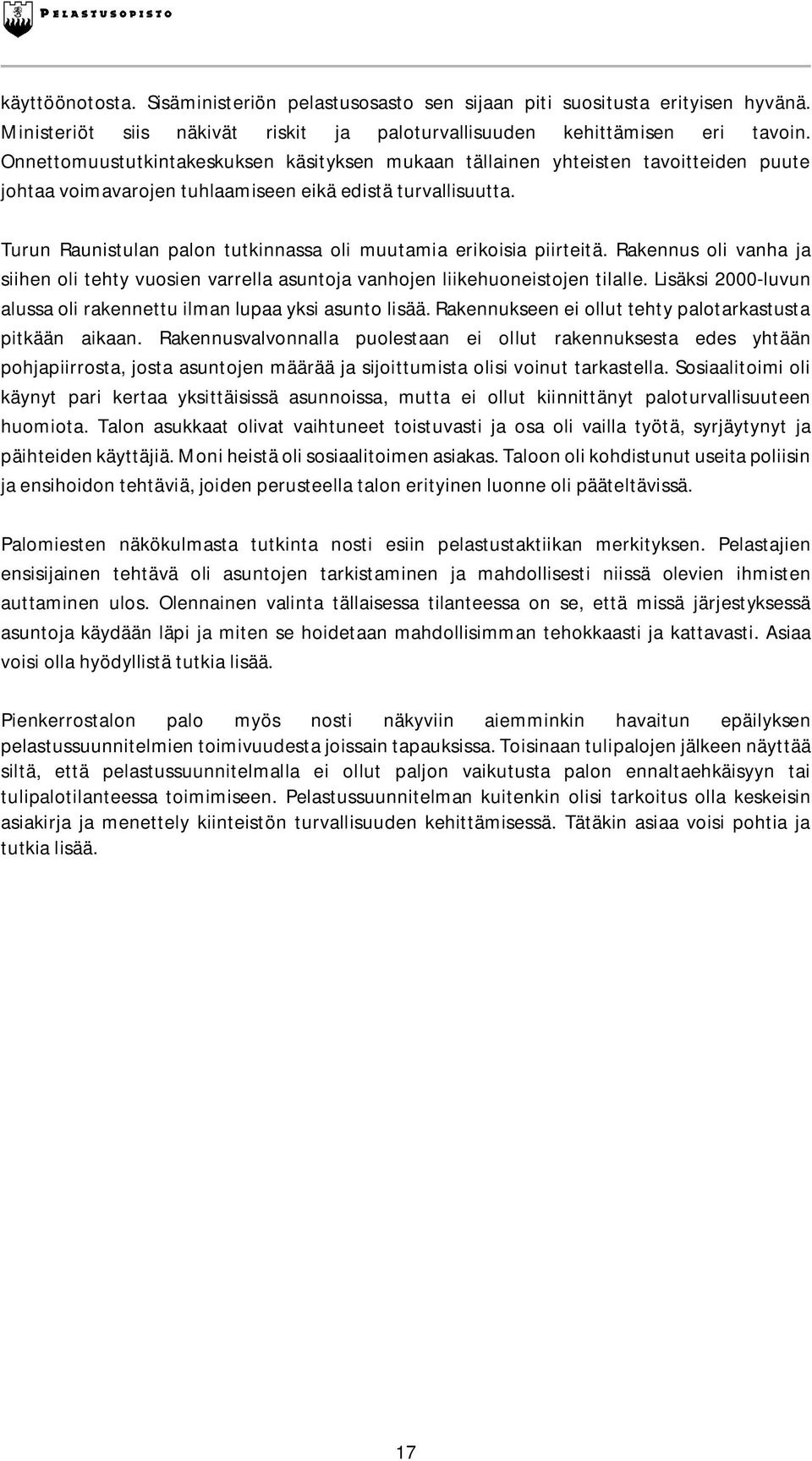 PELASTUSOPISTO

käyttöönotosta. Sisäministeriön pelastusosasto sen sijaan piti suositusta erityisen hyvänä. Ministeriöt siis näkivät riskit ja paloturvallisuuden kehittämisen eri tavoin. Onnettomuustutkintakeskuksen käsityksen mukaan tällainen yhteisten tavoitteiden puute johtaa voimavarojen tuhlaamiseen eikä edistä turvallisuutta.

Turun Raunistulan palon tutkinnassa oli muutamia erikoisia piirteitä. Rakennus oli vanha ja siihen oli tehty vuosien varrella asuntoja vanhojen liikehuoneistojen tilalle. Lisäksi 2000-luvun alussa oli rakennettu ilman lupaa yksi asunto lisää. Rakennukseen ei ollut tehty palotarkastusta pitkään aikaan. Rakennusvalvonnalla puolestaan ei ollut rakennuksesta edes yhtään pohjapiirrosta, josta asuntojen määrää ja sijoittumista olisi voinut tarkastella. Sosiaalitoimi oli käynyt pari kertaa yksittäisissä asunnoissa, mutta ei ollut kiinnittänyt paloturvallisuuteen huomiota. Talon asukkaat olivat vaihtuneet toistuvasti ja osa oli vailla työtä, syrjäytynyt ja päihteiden käyttäjiä. Moni heistä oli sosiaalitoimen asiakas. Taloon oli kohdistunut useita poliisin ja ensihoidon tehtäviä, joiden perusteella talon erityinen luonne oli pääteltävissä.

Palomiesten näkökulmasta tutkinta nosti esiin pelastustaktiikan merkityksen. Pelastajien ensisijainen tehtävä oli asuntojen tarkistaminen ja mahdollisesti niissä olevien ihmisten auttaminen ulos. Olennainen valinta tällaisessa tilanteessa on se, että missä järjestyksessä asuntoja käydään läpi ja miten se hoidetaan mahdollisimman tehokkaasti ja kattavasti. Asiaa voisi olla hyödyllistä tutkia lisää.

Pienkerrostalon palo myös nosti näkyviin aiemminkin havaitun epäilyksen pelastussuunnitelmien toimivuudesta joissain tapauksissa. Toisinaan tulipalojen jälkeen näyttää siltä, että pelastussuunnitelmalla ei ollut paljon vaikutusta palon ennaltaehkäisyyn tai tulipalotilanteessa toimimiseen. Pelastussuunnitelman kuitenkin olisi tarkoitus olla keskeisin asiakirja ja menettely kiinteistön turvallisuuden kehittämisessä. Tätäkin asiaa voisi pohtia ja tutkia lisää.

17